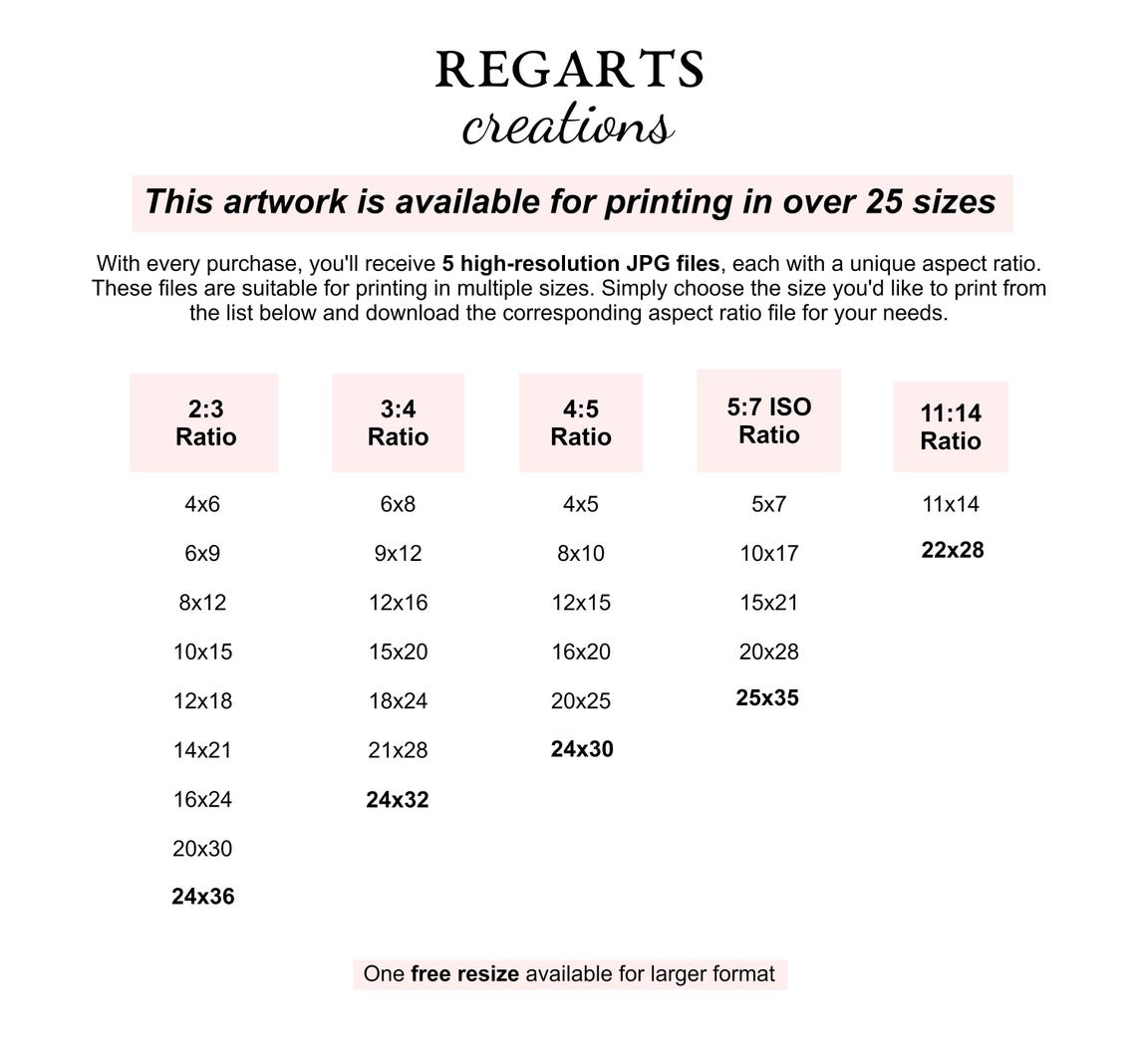 REGARTS
creations

This artwork is available for printing in over 25 sizes

With every purchase, you'll receive 5 high-resolution JPG files, each with a unique aspect ratio. These files are suitable for printing in multiple sizes. Simply choose the size you'd like to print from the list below and download the corresponding aspect ratio file for your needs.

2:3 Ratio

4x6

6x9

8x12

10x15

12x18

14x21

16x24

20x30

24x36

3:4 Ratio

6x8

9x12

12x16

15x20

18x24

21x28

24x32

4:5 Ratio

4x5

8x10

12x15

16x20

20x25

24x30

5:7 ISO Ratio

5x7

10x17

15x21

20x28

25x35

11:14 Ratio

11x14

22x28

One free resize available for larger format